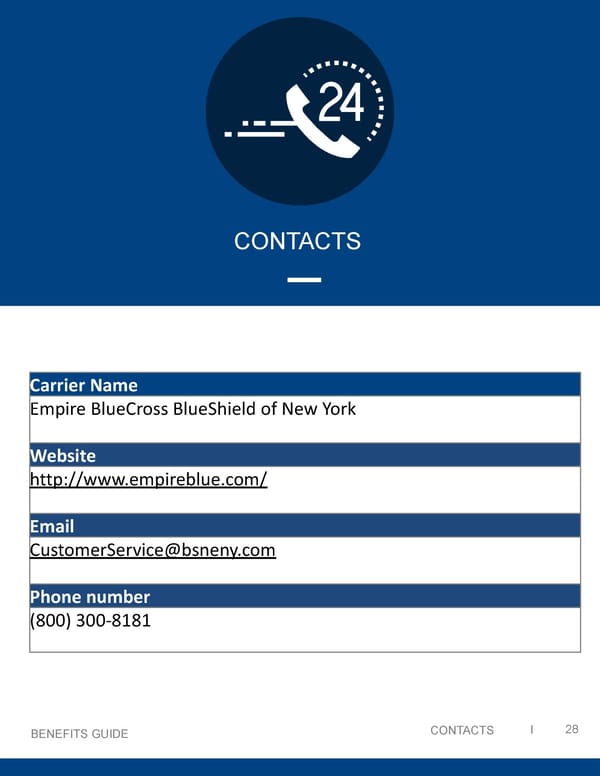 24

CONTACTS

Carrier Name
Empire BlueCross BlueShield of New York

Website
http://www.empireblue.com/

Email
CustomerService@bsneny.com

Phone number
(800) 300-8181

BENEFITS GUIDE

CONTACTS I 28